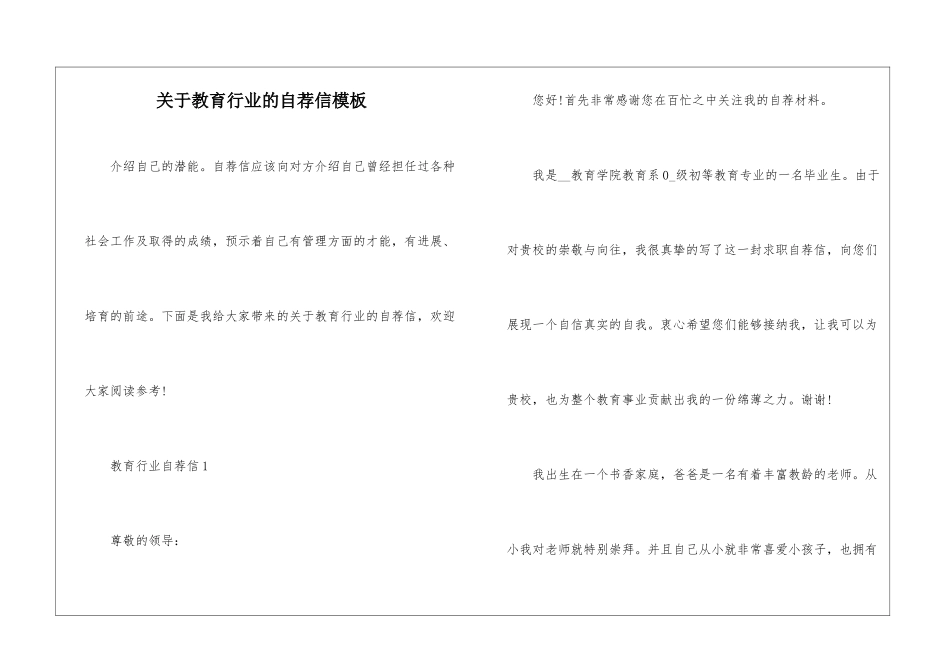 关于教育行业的自荐信模板

介绍自己的潜能。自荐信应该向对方介绍自己曾经担任过各种社会工作及取得的成绩，预示着自己有管理方面的才能，有进展、培育的前途。下面是我给大家带来的关于教育行业的自荐信，欢迎大家阅读参考!

教育行业自荐信 1

尊敬的领导:

您好!首先非常感谢您在百忙之中关注我的自荐材料。

我是__教育学院教育系 0_级初等教育专业的一名毕业生。由于对贵校的崇敬与向往，我很真挚的写了这一封求职自荐信，向您们展现一个自信真实的自我。衷心希望您们能够接纳我，让我可以为贵校，也为整个教育事业贡献出我的一份绵薄之力。谢谢!

我出生在一个书香家庭，爸爸是一名有着丰富教龄的老师。从小我对老师就特别崇拜。并且自己从小就非常喜爱小孩子，也拥有